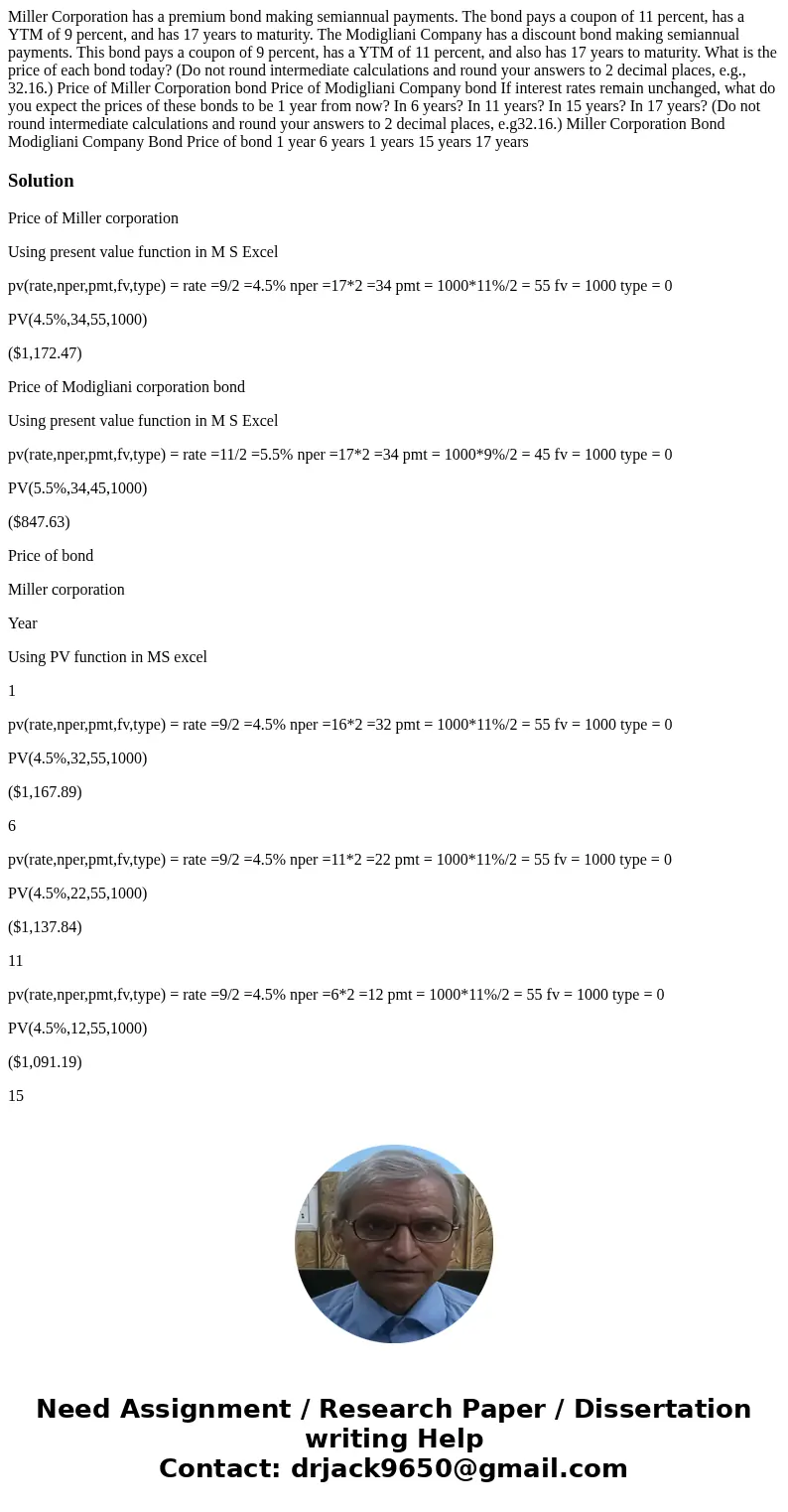 Miller Corporation has a premium bond making semiannual payments. The bond pays a coupon of 11 percent, has a YTM of 9 percent, and has 17 years to maturity. The Modigliani Company has a discount bond making semiannual payments. This bond pays a coupon of 9 percent, has a YTM of 11 percent, and also has 17 years to maturity. What is the price of each bond today? (Do not round intermediate calculations and round your answers to 2 decimal places, e.g., 32.16.) Price of Miller Corporation bond Price of Modigliani Company bond If interest rates remain unchanged, what do you expect the prices of these bonds to be 1 year from now? In 6 years? In 11 years? In 15 years? In 17 years? (Do not round intermediate calculations and round your answers to 2 decimal places, e.g32.16.) Miller Corporation Bond Modigliani Company Bond Price of bond 1 year 6 years 1 years 15 years 17 years

Solution

Price of Miller corporation

Using present value function in M S Excel

pv(rate,nper,pmt,fv,type) = rate =9/2 =4.5% nper =17*2 =34 pmt = 1000*11%/2 = 55 fv = 1000 type = 0

PV(4.5%,34,55,1000)

($1,172.47)

Price of Modigliani corporation bond

Using present value function in M S Excel

pv(rate,nper,pmt,fv,type) = rate =11/2 =5.5% nper =17*2 =34 pmt = 1000*9%/2 = 45 fv = 1000 type = 0

PV(5.5%,34,45,1000)

($847.63)

Price of bond

Miller corporation

Year

Using PV function in MS excel

1

pv(rate,nper,pmt,fv,type) = rate =9/2 =4.5% nper =16*2 =32 pmt = 1000*11%/2 = 55 fv = 1000 type = 0

PV(4.5%,32,55,1000)

($1,167.89)

6

pv(rate,nper,pmt,fv,type) = rate =9/2 =4.5% nper =11*2 =22 pmt = 1000*11%/2 = 55 fv = 1000 type = 0

PV(4.5%,22,55,1000)

($1,137.84)

11

pv(rate,nper,pmt,fv,type) = rate =9/2 =4.5% nper =6*2 =12 pmt = 1000*11%/2 = 55 fv = 1000 type = 0

PV(4.5%,12,55,1000)

($1,091.19)

15

Need Assignment / Research Paper / Dissertation writing Help
Contact: drjack9650@gmail.com